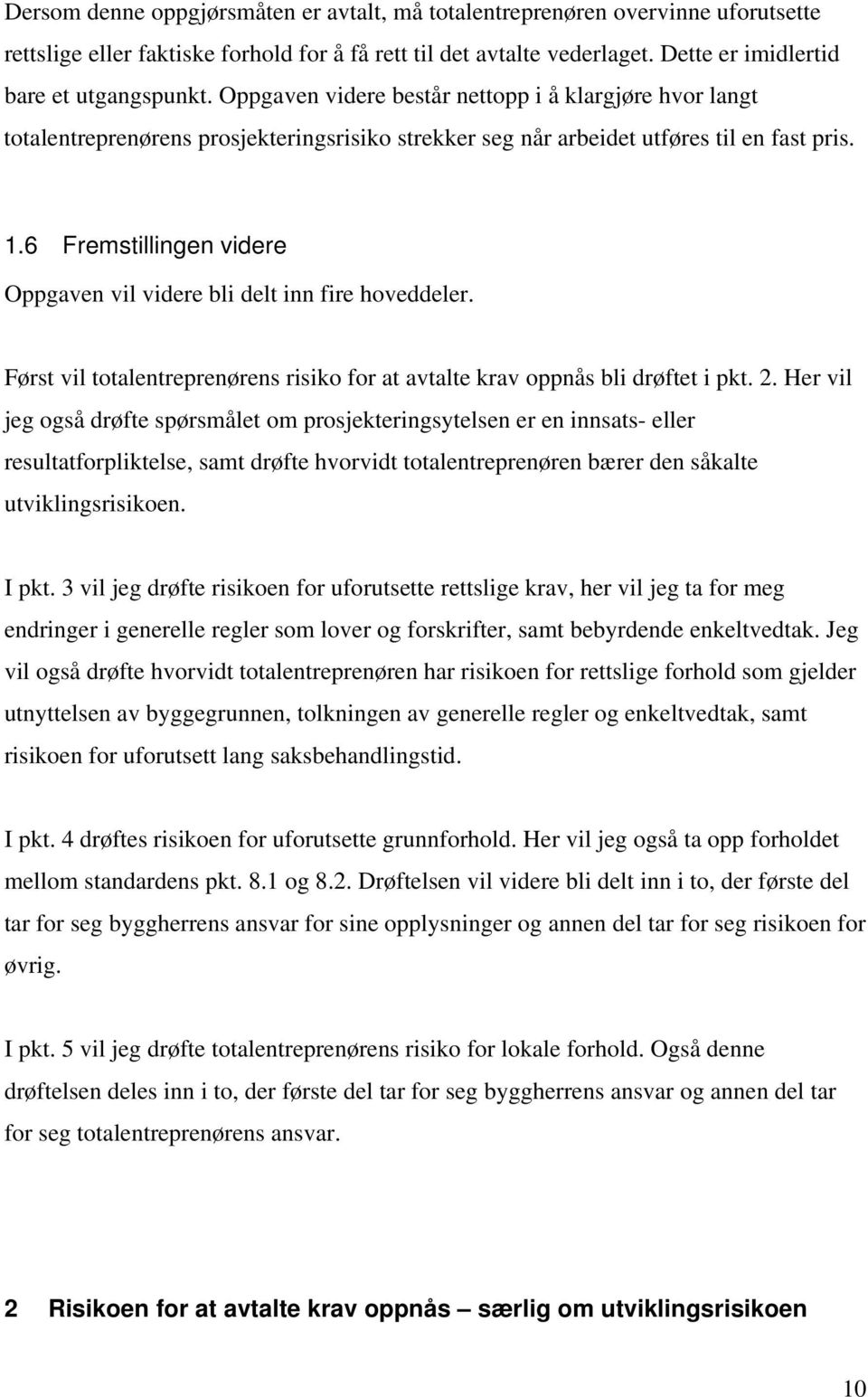 Dersom denne oppgjørsmåten er avtalt, må totalentreprenøren overvinne uforutsette rettslige eller faktiske forhold for å få rett til det avtalte vederlaget. Dette er imidlertid bare et utgangspunkt. Oppgaven videre består nettopp i å klargjøre hvor langt totalentreprenørens prosjekteringsrisiko strekker seg når arbeidet utføres til en fast pris.

1.6 Fremstillingen videre

Oppgaven vil videre bli delt inn fire hoveddeler.

Først vil totalentreprenørens risiko for at avtalte krav oppnås bli drøftet i pkt. 2. Her vil jeg også drøfte spørsmålet om prosjekteringsytelsen er en innsats- eller resultatforpliktelse, samt drøfte hvorvidt totalentreprenøren bærer den såkalte utviklingsrisikoen.

I pkt. 3 vil jeg drøfte risikoen for uforutsette rettslige krav, her vil jeg ta for meg endringer i generelle regler som lover og forskrifter, samt bebyrdende enkeltvedtak. Jeg vil også drøfte hvorvidt totalentreprenøren har risikoen for rettslige forhold som gjelder utnyttelsen av byggegrunnen, tolkningen av generelle regler og enkeltvedtak, samt risikoen for uforutsett lang saksbehandlingstid.

I pkt. 4 drøftes risikoen for uforutsette grunnforhold. Her vil jeg også ta opp forholdet mellom standardens pkt. 8.1 og 8.2. Drøftelsen vil videre bli delt inn i to, der første del tar for seg byggherrens ansvar for sine opplysninger og annen del tar for seg risikoen for øvrig.

I pkt. 5 vil jeg drøfte totalentreprenørens risiko for lokale forhold. Også denne drøftelsen deles inn i to, der første del tar for seg byggherrens ansvar og annen del tar for seg totalentreprenørens ansvar.

2 Risikoen for at avtalte krav oppnås – særlig om utviklingsrisikoen

10